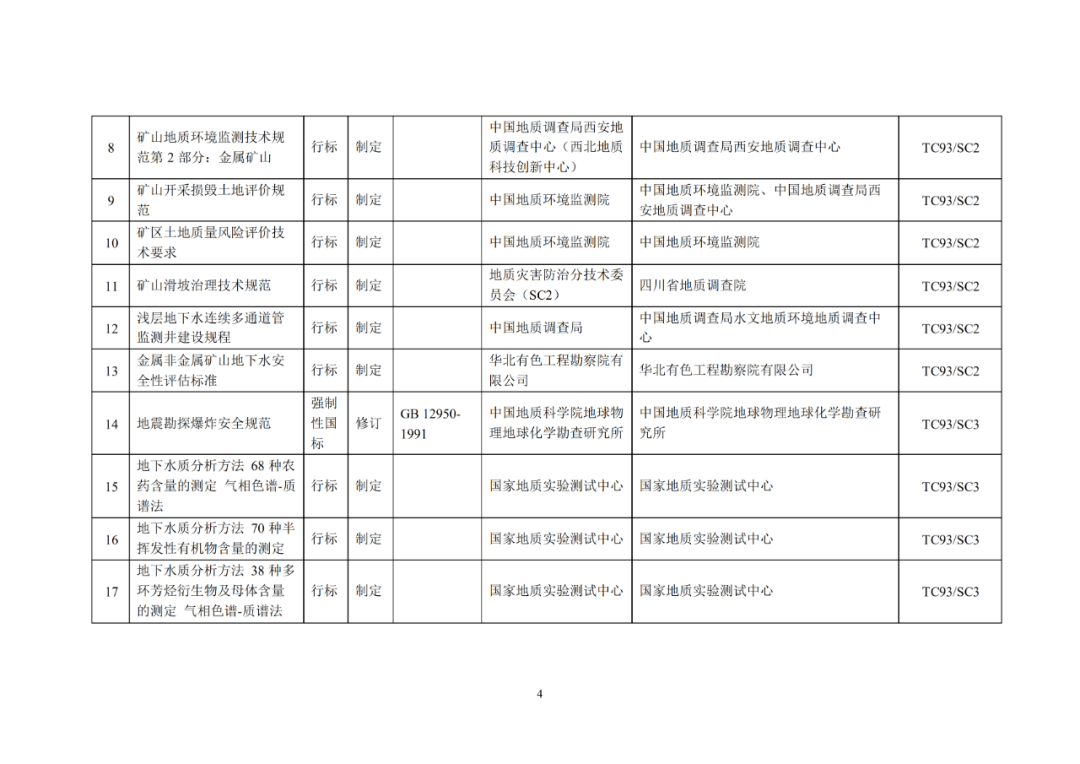 | 8 | 矿山地质环境监测技术规范第2部分：金属矿山 | 行标 | 制定 |  | 中国地质调查局西安地质调查中心（西北地质科技创新中心） | 中国地质调查局西安地质调查中心 | TC93/SC2 |
|---|---|---|---|---|---|---|---|
| 9 | 矿山开采损毁土地评价规范 | 行标 | 制定 |  | 中国地质环境监测院 | 中国地质环境监测院、中国地质调查局西安地质调查中心 | TC93/SC2 |
| 10 | 矿区土地质量风险评价技术要求 | 行标 | 制定 |  | 中国地质环境监测院 | 中国地质环境监测院 | TC93/SC2 |
| 11 | 矿山滑坡治理技术规范 | 行标 | 制定 |  | 地质灾害防治分技术委员会（SC2） | 四川省地质调查院 | TC93/SC2 |
| 12 | 浅层地下水连续多通道管监测井建设规程 | 行标 | 制定 |  | 中国地质调查局 | 中国地质调查局水文地质环境地质调查中心 | TC93/SC2 |
| 13 | 金属非金属矿山地下水安全性评估标准 | 行标 | 制定 |  | 华北有色工程勘察院有限公司 | 华北有色工程勘察院有限公司 | TC93/SC2 |
| 14 | 地震勘探爆炸安全规范 | 强制性国标 | 修订 | GB 12950-1991 | 中国地质科学院地球物理地球化学勘查研究所 | 中国地质科学院地球物理地球化学勘查研究所 | TC93/SC3 |
| 15 | 地下水质分析方法 68种农药含量的测定 气相色谱-质谱法 | 行标 | 制定 |  | 国家地质实验测试中心 | 国家地质实验测试中心 | TC93/SC3 |
| 16 | 地下水质分析方法 70种半挥发性有机物含量的测定 | 行标 | 制定 |  | 国家地质实验测试中心 | 国家地质实验测试中心 | TC93/SC3 |
| 17 | 地下水质分析方法 38种多环芳烃衍生物及母体含量的测定 气相色谱-质谱法 | 行标 | 制定 |  | 国家地质实验测试中心 | 国家地质实验测试中心 | TC93/SC3 |

4